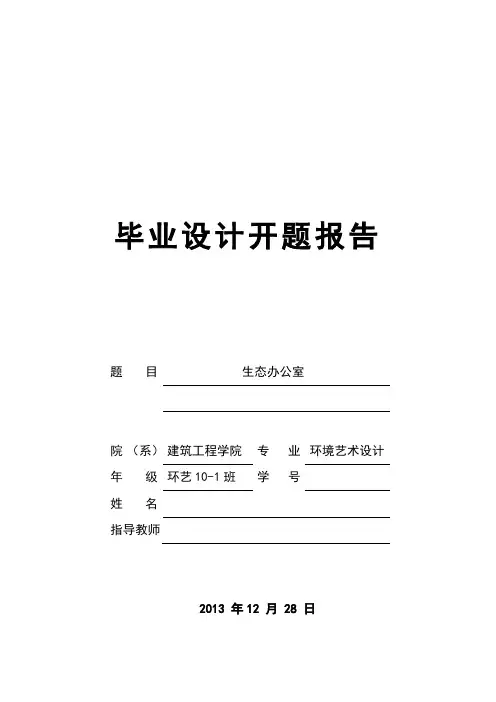 毕业设计开题报告

题　目　生态办公室

院（系）建筑工程学院　专　业　环境艺术设计
年　级　环艺 10-1 班　学　号
姓　名
指导教师

2013 年 12 月 28 日